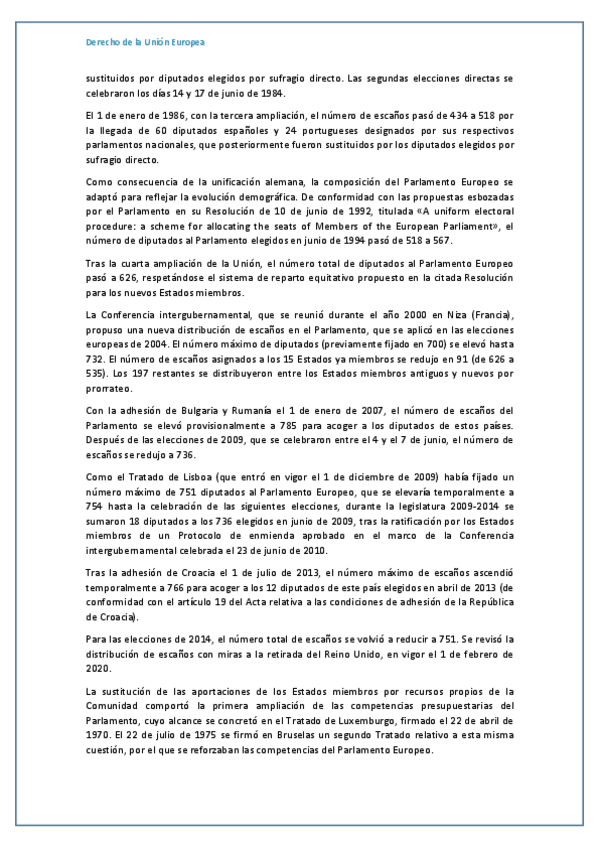 Derecho de la Unión Europea

sustituidos por diputados elegidos por sufragio directo. Las segundas elecciones directas se celebraron los días 14 y 17 de junio de 1984.

El 1 de enero de 1986, con la tercera ampliación, el número de escaños pasó de 434 a 518 por la llegada de 60 diputados españoles y 24 portugueses designados por sus respectivos parlamentos nacionales, que posteriormente fueron sustituidos por los diputados elegidos por sufragio directo.

Como consecuencia de la unificación alemana, la composición del Parlamento Europeo se adaptó para reflejar la evolución demográfica. De conformidad con las propuestas esbozadas por el Parlamento en su Resolución de 10 de junio de 1992, titulada «A uniform electoral procedure: a scheme for allocating the seats of Members of the European Parliament», el número de diputados al Parlamento elegidos en junio de 1994 pasó de 518 a 567.

Tras la cuarta ampliación de la Unión, el número total de diputados al Parlamento Europeo pasó a 626, respetándose el sistema de reparto equitativo propuesto en la citada Resolución para los nuevos Estados miembros.

La Conferencia intergubernamental, que se reunió durante el año 2000 en Niza (Francia), propuso una nueva distribución de escaños en el Parlamento, que se aplicó en las elecciones europeas de 2004. El número máximo de diputados (previamente fijado en 700) se elevó hasta 732. El número de escaños asignados a los 15 Estados ya miembros se redujo en 91 (de 626 a 535). Los 197 restantes se distribuyeron entre los Estados miembros antiguos y nuevos por prorrateo.

Con la adhesión de Bulgaria y Rumanía el 1 de enero de 2007, el número de escaños del Parlamento se elevó provisionalmente a 785 para acoger a los diputados de estos países. Después de las elecciones de 2009, que se celebraron entre el 4 y el 7 de junio, el número de escaños se redujo a 736.

Como el Tratado de Lisboa (que entró en vigor el 1 de diciembre de 2009) había fijado un número máximo de 751 diputados al Parlamento Europeo, que se elevaría temporalmente a 754 hasta la celebración de las siguientes elecciones, durante la legislatura 2009-2014 se sumaron 18 diputados a los 736 elegidos en junio de 2009, tras la ratificación por los Estados miembros de un Protocolo de enmienda aprobado en el marco de la Conferencia intergubernamental celebrada el 23 de junio de 2010.

Tras la adhesión de Croacia el 1 de julio de 2013, el número máximo de escaños ascendió temporalmente a 766 para acoger a los 12 diputados de este país elegidos en abril de 2013 (de conformidad con el artículo 19 del Acta relativa a las condiciones de adhesión de la República de Croacia).

Para las elecciones de 2014, el número total de escaños se volvió a reducir a 751. Se revisó la distribución de escaños con miras a la retirada del Reino Unido, en vigor el 1 de febrero de 2020.

La sustitución de las aportaciones de los Estados miembros por recursos propios de la Comunidad comportó la primera ampliación de las competencias presupuestarias del Parlamento, cuyo alcance se concretó en el Tratado de Luxemburgo, firmado el 22 de abril de 1970. El 22 de julio de 1975 se firmó en Bruselas un segundo Tratado relativo a esta misma cuestión, por el que se reforzaban las competencias del Parlamento Europeo.